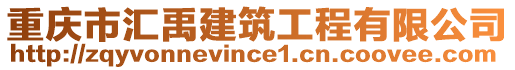 重庆市汇禹建筑工程有限公司
http://zqyvonnevince1.cn.coovee.com